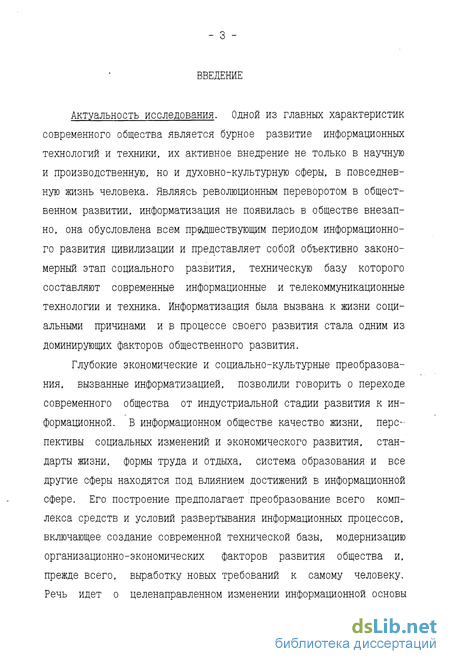 - 3 -

ВВЕДЕНИЕ

Актуальность исследования. Одной из главных характеристик современного общества является бурное развитие информационных технологий и техники, их активное внедрение не только в научную и производственную, но и духовно-культурную сферы, в повседневную жизнь человека. Являясь революционным переворотом в общественном развитии, информатизация не появилась в обществе внезапно, она обусловлена всем предшествующим периодом информационного развития цивилизации и представляет собой объективно закономерный этап социального развития, техническую базу которого составляют современные информационные и телекоммуникационные технологии и техника. Информатизация была вызвана к жизни социальными причинами и в процессе своего развития стала одним из доминирующих факторов общественного развития.

Глубокие экономические и социально-культурные преобразования, вызванные информатизацией, позволили говорить о переходе современного общества от индустриальной стадии развития к информационной. В информационном обществе качество жизни, перспективы социальных изменений и экономического развития, стандарты жизни, формы труда и отдыха, система образования и все другие сферы находятся под влиянием достижений в информационной сфере. Его построение предполагает преобразование всего комплекса средств и условий развертывания информационных процессов, включающее создание современной технической базы, модернизацию организационно-экономических факторов развития общества и, прежде всего, выработку новых требований к самому человеку. Речь идет о целенаправленном изменении информационной основы

dsLib.net
библиотека диссертаций